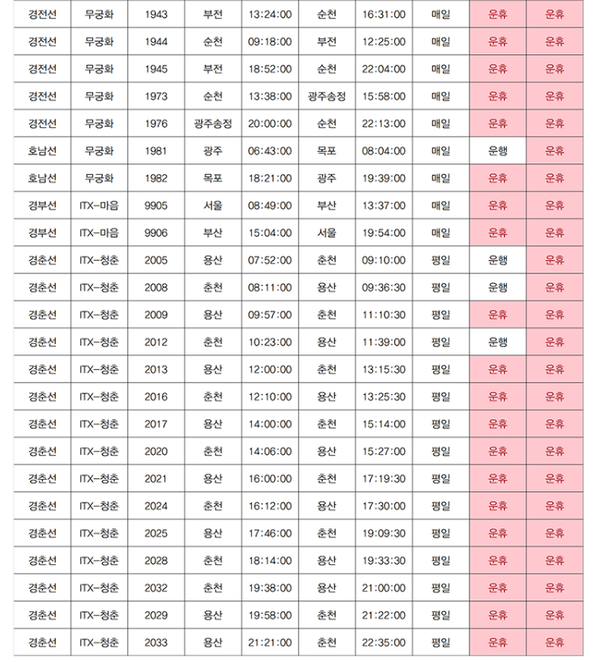 | 경전선 | 무궁화 | 1943 | 부전 | 13:24:00 | 순천 | 16:31:00 | 매일 | 운휴 | 운휴 |
|---|---|---|---|---|---|---|---|---|---|
| 경전선 | 무궁화 | 1944 | 순천 | 09:18:00 | 부전 | 12:25:00 | 매일 | 운휴 | 운휴 |
| 경전선 | 무궁화 | 1945 | 부전 | 18:52:00 | 순천 | 22:04:00 | 매일 | 운휴 | 운휴 |
| 경전선 | 무궁화 | 1973 | 순천 | 13:38:00 | 광주송정 | 15:58:00 | 매일 | 운휴 | 운휴 |
| 경전선 | 무궁화 | 1976 | 광주송정 | 20:00:00 | 순천 | 22:13:00 | 매일 | 운휴 | 운휴 |
| 호남선 | 무궁화 | 1981 | 광주 | 06:43:00 | 목포 | 08:04:00 | 매일 | 운행 | 운휴 |
| 호남선 | 무궁화 | 1982 | 목포 | 18:21:00 | 광주 | 19:39:00 | 매일 | 운휴 | 운휴 |
| 경부선 | ITX-마음 | 9905 | 서울 | 08:49:00 | 부산 | 13:37:00 | 매일 | 운휴 | 운휴 |
| 경부선 | ITX-마음 | 9906 | 부산 | 15:04:00 | 서울 | 19:54:00 | 매일 | 운휴 | 운휴 |
| 경춘선 | ITX-청춘 | 2005 | 용산 | 07:52:00 | 춘천 | 09:10:00 | 평일 | 운행 | 운휴 |
| 경춘선 | ITX-청춘 | 2008 | 춘천 | 08:11:00 | 용산 | 09:36:30 | 평일 | 운행 | 운휴 |
| 경춘선 | ITX-청춘 | 2009 | 용산 | 09:57:00 | 춘천 | 11:10:30 | 평일 | 운휴 | 운휴 |
| 경춘선 | ITX-청춘 | 2012 | 춘천 | 10:23:00 | 용산 | 11:39:00 | 평일 | 운행 | 운휴 |
| 경춘선 | ITX-청춘 | 2013 | 용산 | 12:00:00 | 춘천 | 13:15:30 | 평일 | 운휴 | 운휴 |
| 경춘선 | ITX-청춘 | 2016 | 춘천 | 12:10:00 | 용산 | 13:25:30 | 평일 | 운휴 | 운휴 |
| 경춘선 | ITX-청춘 | 2017 | 용산 | 14:00:00 | 춘천 | 15:14:00 | 평일 | 운휴 | 운휴 |
| 경춘선 | ITX-청춘 | 2020 | 춘천 | 14:06:00 | 용산 | 15:27:00 | 평일 | 운휴 | 운휴 |
| 경춘선 | ITX-청춘 | 2021 | 용산 | 16:00:00 | 춘천 | 17:19:30 | 평일 | 운휴 | 운휴 |
| 경춘선 | ITX-청춘 | 2024 | 춘천 | 16:12:00 | 용산 | 17:30:00 | 평일 | 운휴 | 운휴 |
| 경춘선 | ITX-청춘 | 2025 | 용산 | 17:46:00 | 춘천 | 19:09:30 | 평일 | 운휴 | 운휴 |
| 경춘선 | ITX-청춘 | 2028 | 춘천 | 18:14:00 | 용산 | 19:33:30 | 평일 | 운휴 | 운휴 |
| 경춘선 | ITX-청춘 | 2032 | 춘천 | 19:38:00 | 용산 | 21:00:00 | 평일 | 운휴 | 운휴 |
| 경춘선 | ITX-청춘 | 2029 | 용산 | 19:58:00 | 춘천 | 21:22:00 | 평일 | 운휴 | 운휴 |
| 경춘선 | ITX-청춘 | 2033 | 용산 | 21:21:00 | 춘천 | 22:35:00 | 평일 | 운휴 | 운휴 |